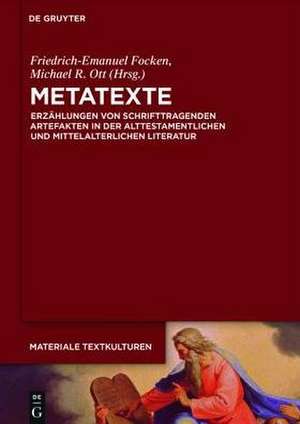 DE GRUYTER

Friedrich-Emanuel Focken, Michael R. Ott (Hrsg.)

METATEXTE

ERZÄHLUNGEN VON SCHRIFTTRAGENDEN ARTEFAKTEN IN DER ALTTESTAMENTLICHEN UND MITTELALTERLICHEN LITERATUR

MATERIALE TEXTKULTUREN

DE G